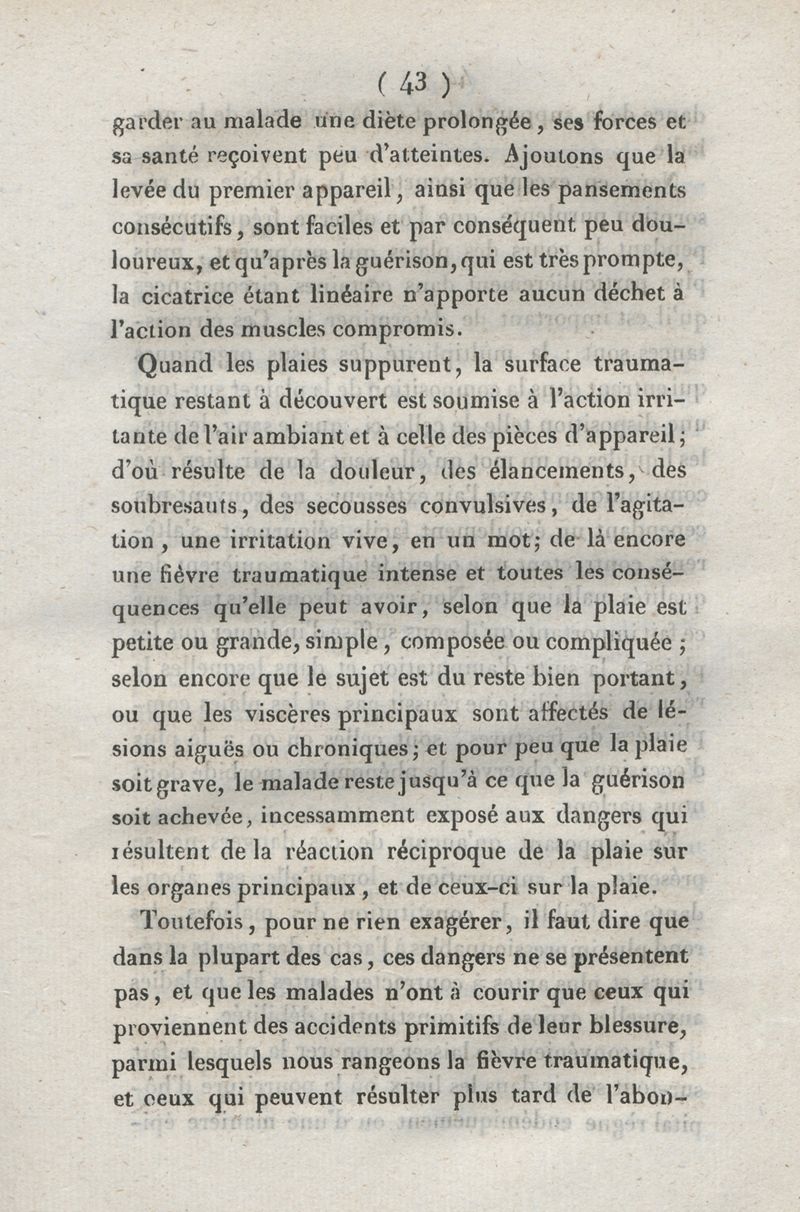 ( 43 )

garder au malade une diète prolongée, ses forces et sa santé reçoivent peu d'atteintes. Ajoutons que la levée du premier appareil, ainsi que les pansements consécutifs, sont faciles et par conséquent peu douloureux, et qu'après la guérison, qui est très prompte, la cicatrice étant linéaire n'apporte aucun déchet à l'action des muscles compromis.

Quand les plaies suppurent, la surface traumatique restant à découvert est soumise à l'action irritante de l'air ambiant et à celle des pièces d'appareil; d'où résulte de la douleur, des élancements, des soubresauts, des secousses convulsives, de l'agitation, une irritation vive, en un mot; de là encore une fièvre traumatique intense et toutes les conséquences qu'elle peut avoir, selon que la plaie est petite ou grande, simple, composée ou compliquée; selon encore que le sujet est du reste bien portant, ou que les viscères principaux sont affectés de lésions aiguës ou chroniques; et pour peu que la plaie soit grave, le malade reste jusqu'à ce que la guérison soit achevée, incessamment exposé aux dangers qui résultent de la réaction réciproque de la plaie sur les organes principaux, et de ceux-ci sur la plaie.

Toutefois, pour ne rien exagérer, il faut dire que dans la plupart des cas, ces dangers ne se présentent pas, et que les malades n'ont à courir que ceux qui proviennent des accidents primitifs de leur blessure, parmi lesquels nous rangeons la fièvre traumatique, et ceux qui peuvent résulter plus tard de l'abon-